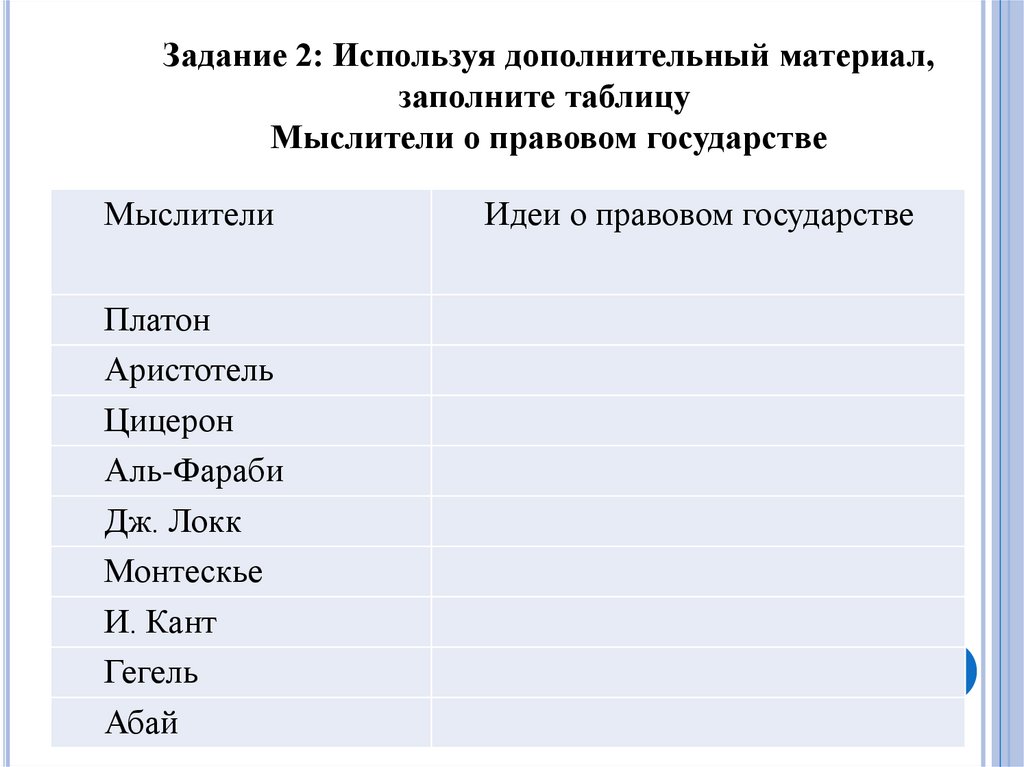 Задание 2: Используя дополнительный материал, заполните таблицу
Мыслители о правовом государстве

| Мыслители | Идеи о правовом государстве |
|---|---|
| Платон | |
| Аристотель | |
| Цицерон | |
| Аль-Фараби | |
| Дж. Локк | |
| Монтескье | |
| И. Кант | |
| Гегель | |
| Абай | |